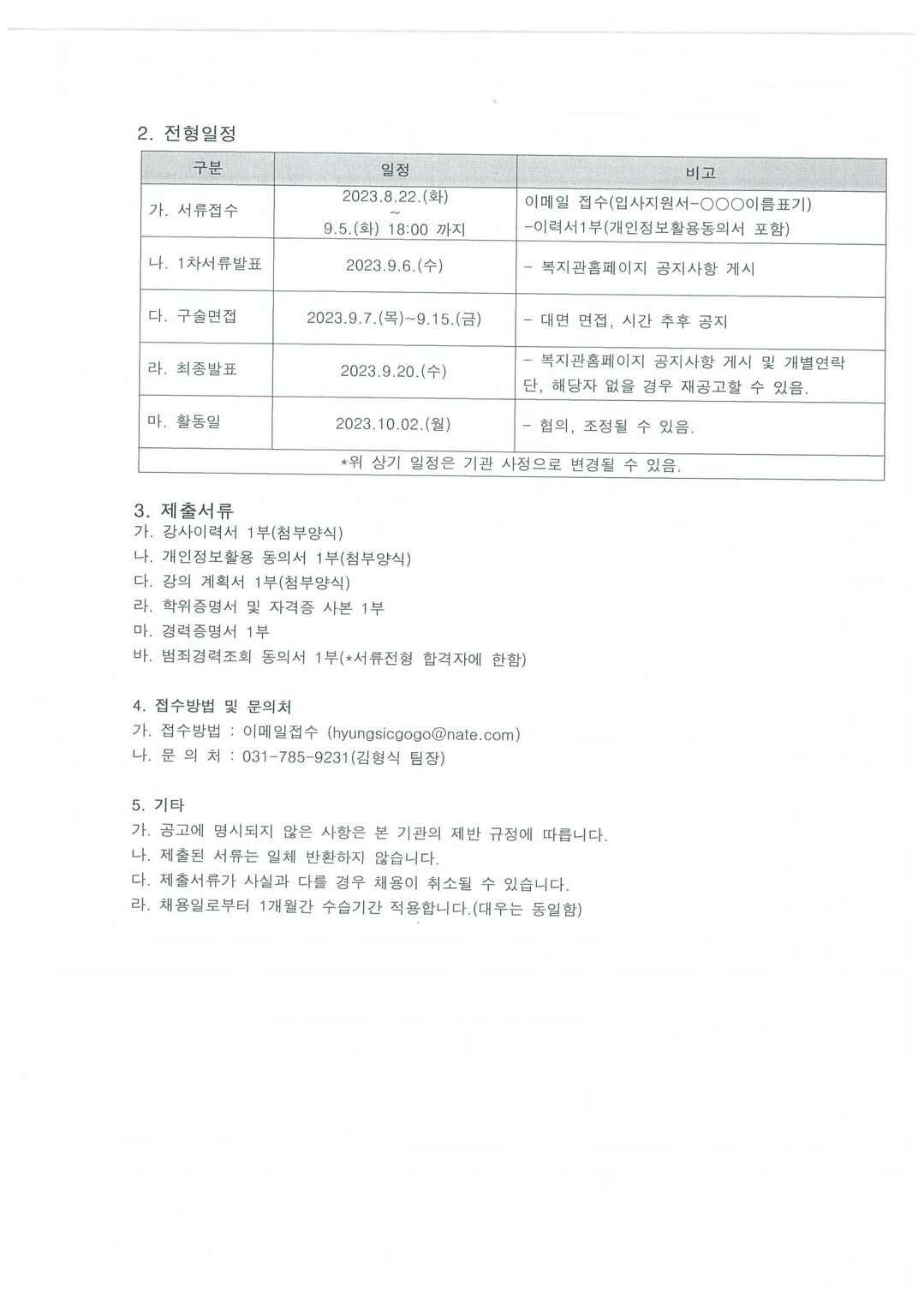 2. 전형일정

| 구분 | 일정 | 비고 |
|---|---|---|
| 가. 서류접수 | 2023.8.22.(화) ~ 9.5.(화) 18:00 까지 | 이메일 접수(입사지원서-○○○이름표기) -이력서1부(개인정보활용동의서 포함) |
| 나. 1차서류발표 | 2023.9.6.(수) | - 복지관홈페이지 공지사항 게시 |
| 다. 구술면접 | 2023.9.7.(목)~9.15.(금) | - 대면 면접, 시간 추후 공지 |
| 라. 최종발표 | 2023.9.20.(수) | - 복지관홈페이지 공지사항 게시 및 개별연락 단, 해당자 없을 경우 재공고할 수 있음. |
| 마. 활동일 | 2023.10.02.(월) | - 협의, 조정될 수 있음. |
| *위 상기 일정은 기관 사정으로 변경될 수 있음. | | |

3. 제출서류
가. 강사이력서 1부(첨부양식)
나. 개인정보활용 동의서 1부(첨부양식)
다. 강의 계획서 1부(첨부양식)
라. 학위증명서 및 자격증 사본 1부
마. 경력증명서 1부
바. 범죄경력조회 동의서 1부(*서류전형 합격자에 한함)

4. 접수방법 및 문의처
가. 접수방법 : 이메일접수 (hyungsicgogo@nate.com)
나. 문 의 처 : 031-785-9231(김형식 팀장)

5. 기타
가. 공고에 명시되지 않은 사항은 본 기관의 제반 규정에 따릅니다.
나. 제출된 서류는 일체 반환하지 않습니다.
다. 제출서류가 사실과 다를 경우 채용이 취소될 수 있습니다.
라. 채용일로부터 1개월간 수습기간 적용합니다.(대우는 동일함)